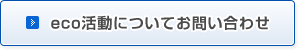 eco活動についてお問い合わせ